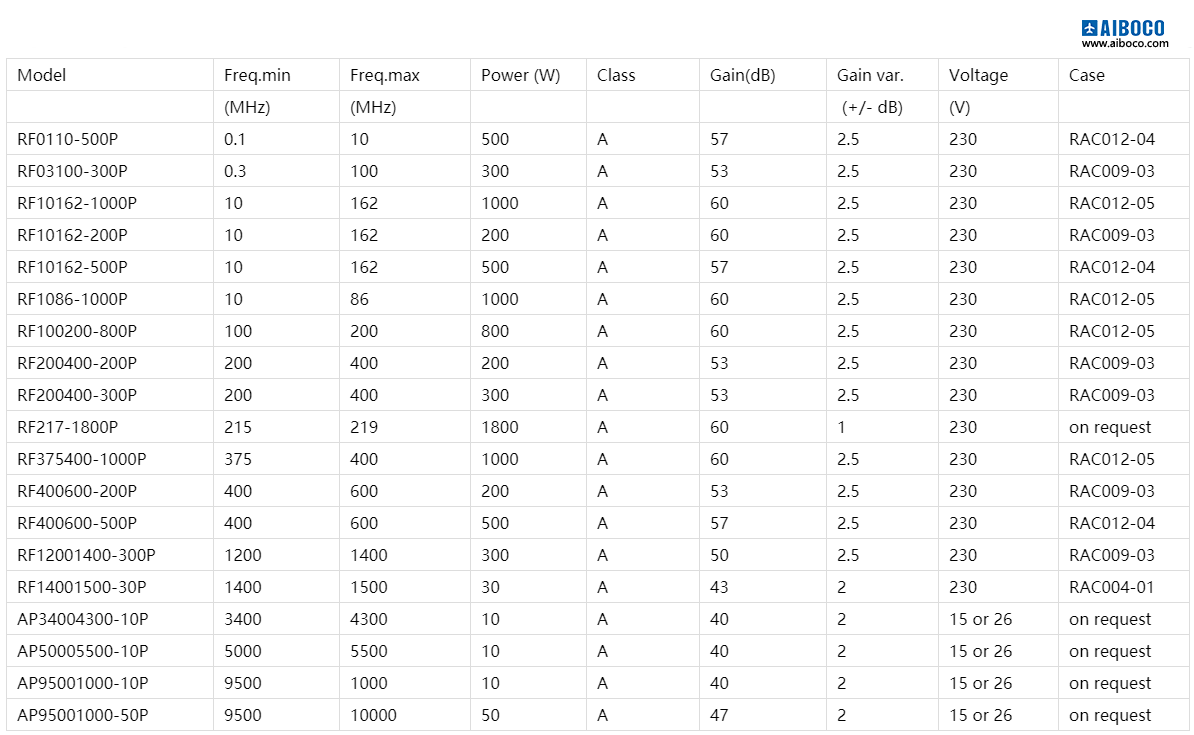 AIBOCO
www.aiboco.com

| Model | Freq.min | Freq.max | Power (W) | Class | Gain(dB) | Gain var. | Voltage | Case |
|---|---|---|---|---|---|---|---|---|
| | (MHz) | (MHz) | | | | (+/- dB) | (V) | |
| RF0110-500P | 0.1 | 10 | 500 | A | 57 | 2.5 | 230 | RAC012-04 |
| RF03100-300P | 0.3 | 100 | 300 | A | 53 | 2.5 | 230 | RAC009-03 |
| RF10162-1000P | 10 | 162 | 1000 | A | 60 | 2.5 | 230 | RAC012-05 |
| RF10162-200P | 10 | 162 | 200 | A | 60 | 2.5 | 230 | RAC009-03 |
| RF10162-500P | 10 | 162 | 500 | A | 57 | 2.5 | 230 | RAC012-04 |
| RF1086-1000P | 10 | 86 | 1000 | A | 60 | 2.5 | 230 | RAC012-05 |
| RF100200-800P | 100 | 200 | 800 | A | 60 | 2.5 | 230 | RAC012-05 |
| RF200400-200P | 200 | 400 | 200 | A | 53 | 2.5 | 230 | RAC009-03 |
| RF200400-300P | 200 | 400 | 300 | A | 53 | 2.5 | 230 | RAC009-03 |
| RF217-1800P | 215 | 219 | 1800 | A | 60 | 1 | 230 | on request |
| RF375400-1000P | 375 | 400 | 1000 | A | 60 | 2.5 | 230 | RAC012-05 |
| RF400600-200P | 400 | 600 | 200 | A | 53 | 2.5 | 230 | RAC009-03 |
| RF400600-500P | 400 | 600 | 500 | A | 57 | 2.5 | 230 | RAC012-04 |
| RF12001400-300P | 1200 | 1400 | 300 | A | 50 | 2.5 | 230 | RAC009-03 |
| RF14001500-30P | 1400 | 1500 | 30 | A | 43 | 2 | 230 | RAC004-01 |
| AP34004300-10P | 3400 | 4300 | 10 | A | 40 | 2 | 15 or 26 | on request |
| AP50005500-10P | 5000 | 5500 | 10 | A | 40 | 2 | 15 or 26 | on request |
| AP95001000-10P | 9500 | 1000 | 10 | A | 40 | 2 | 15 or 26 | on request |
| AP95001000-50P | 9500 | 10000 | 50 | A | 47 | 2 | 15 or 26 | on request |